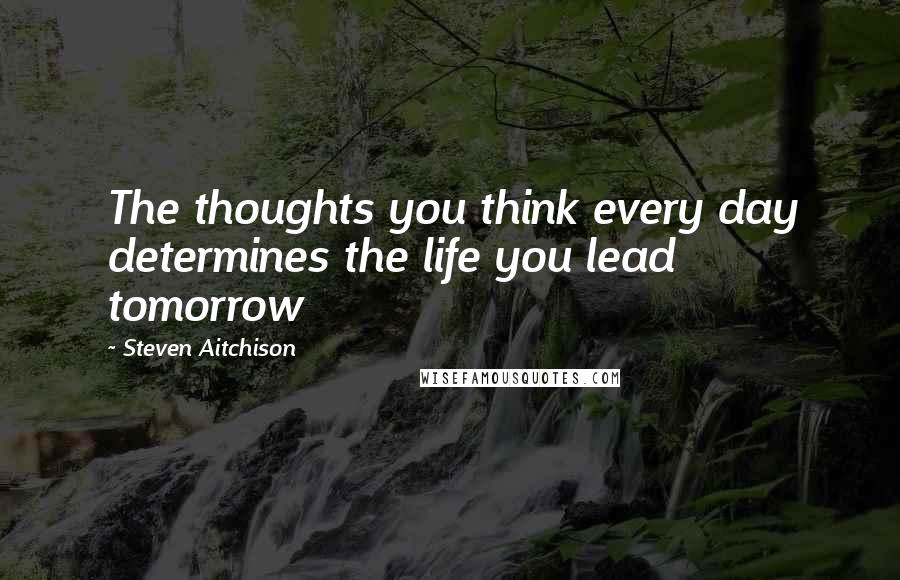 The thoughts you think every day determines the life you lead tomorrow

- Steven Aitchison

WISEFAMOUSQUOTES.COM